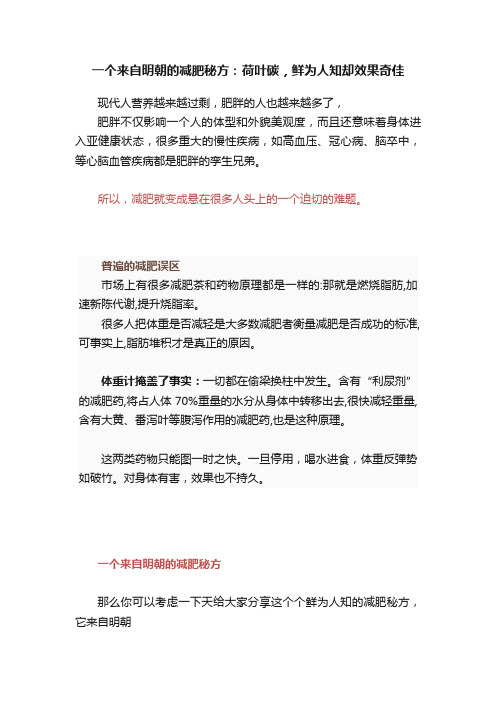 一个来自明朝的减肥秘方：荷叶碳，鲜为人知却效果奇佳

现代人营养越来越过剩，肥胖的人也越来越多了，

肥胖不仅影响一个人的体型和外貌美观度，而且还意味着身体进入亚健康状态，很多重大的慢性疾病，如高血压、冠心病、脑卒中，等心脑血管疾病都是肥胖的孪生兄弟。

所以，减肥就变成悬在很多人头上的一个迫切的难题。

普遍的减肥误区

市场上有很多减肥茶和药物原理都是一样的:那就是燃烧脂肪,加速新陈代谢,提升烧脂率。

很多人把体重是否减轻是大多数减肥者衡量减肥是否成功的标准,可事实上,脂肪堆积才是真正的原因。

体重计掩盖了事实：一切都在偷梁换柱中发生。含有“利尿剂”的减肥药,将占人体 70%重量的水分从身体中转移出去,很快减轻重量,含有大黄、番泻叶等腹泻作用的减肥药,也是这种原理。

这两类药物只能图一时之快。一旦停用，喝水进食，体重反弹势如破竹。对身体有害，效果也不持久。

一个来自明朝的减肥秘方

那么你可以考虑一下天给大家分享这个个鲜为人知的减肥秘方，它来自明朝